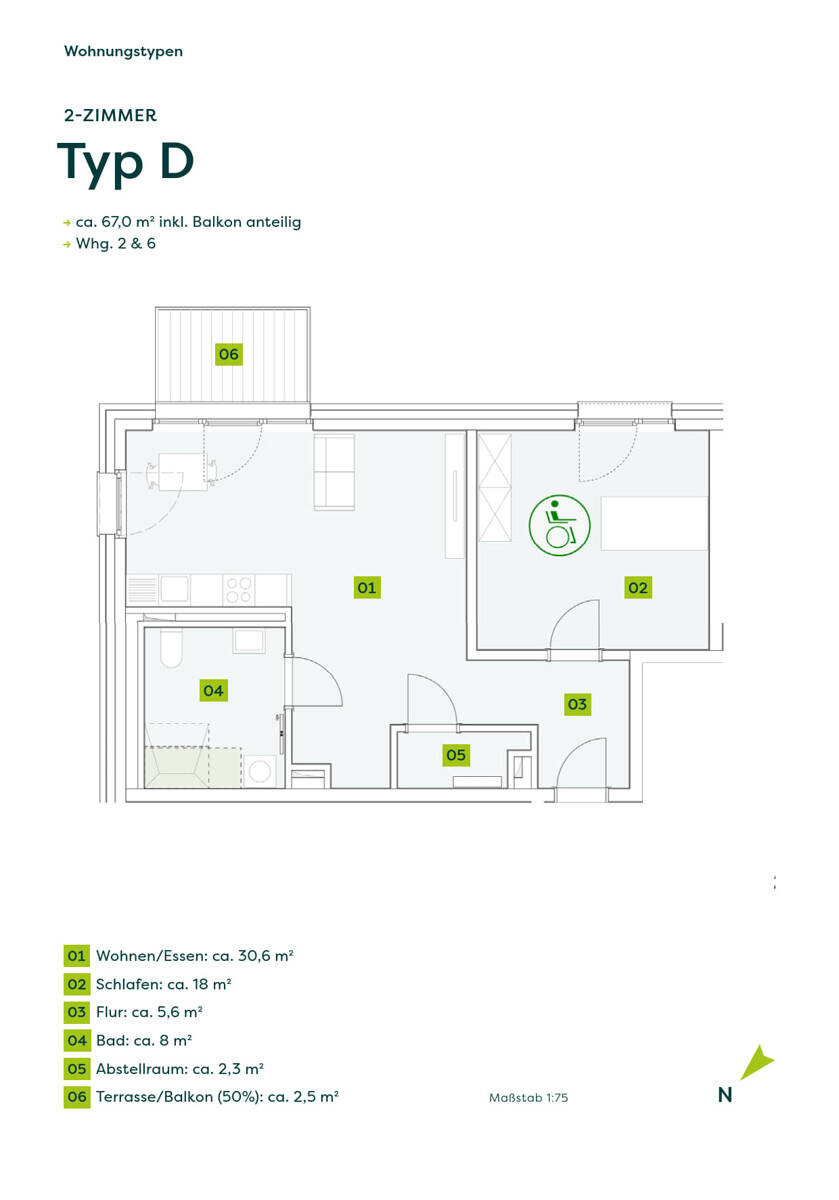 Wohnungstypen

2-ZIMMER
Typ D

→ ca. 67,0 m² inkl. Balkon anteilig
→ Whg. 2 & 6

06

01

02

04

03

05

01 Wohnen/Essen: ca. 30,6 m²
02 Schlafen: ca. 18 m²
03 Flur: ca. 5,6 m²
04 Bad: ca. 8 m²
05 Abstellraum: ca. 2,3 m²
06 Terrasse/Balkon (50%): ca. 2,5 m²

Maßstab 1:75

N